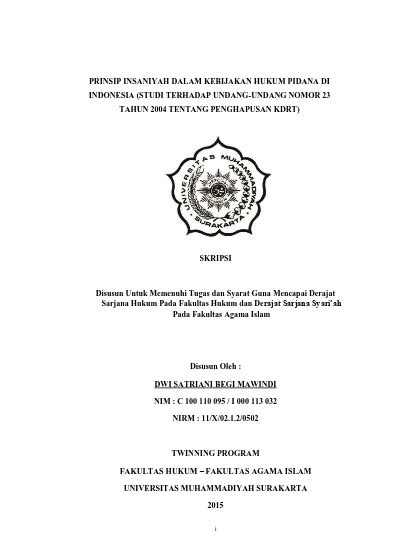 PRINSIP INSANIYAH DALAM KEBIJAKAN HUKUM PIDANA DI INDONESIA (STUDI TERHADAP UNDANG-UNDANG NOMOR 23 TAHUN 2004 TENTANG PENGHAPUSAN KDRT)

UNIVERSITAS MUHAMMADIYAH SURAKARTA

SKRIPSI

Disusun Untuk Memenuhi Tugas dan Syarat Guna Mencapai Derajat Sarjana Hukum Pada Fakultas Hukum dan Derajat Sarjana Syari'ah Pada Fakultas Agama Islam

Disusun Oleh :

DWI SATRIANI BEGI MAWINDI

NIM : C 100 110 095 / I 000 113 032

NIRM : 11/X/02.1.2/0502

TWINNING PROGRAM

FAKULTAS HUKUM – FAKULTAS AGAMA ISLAM

UNIVERSITAS MUHAMMADIYAH SURAKARTA

2015

i